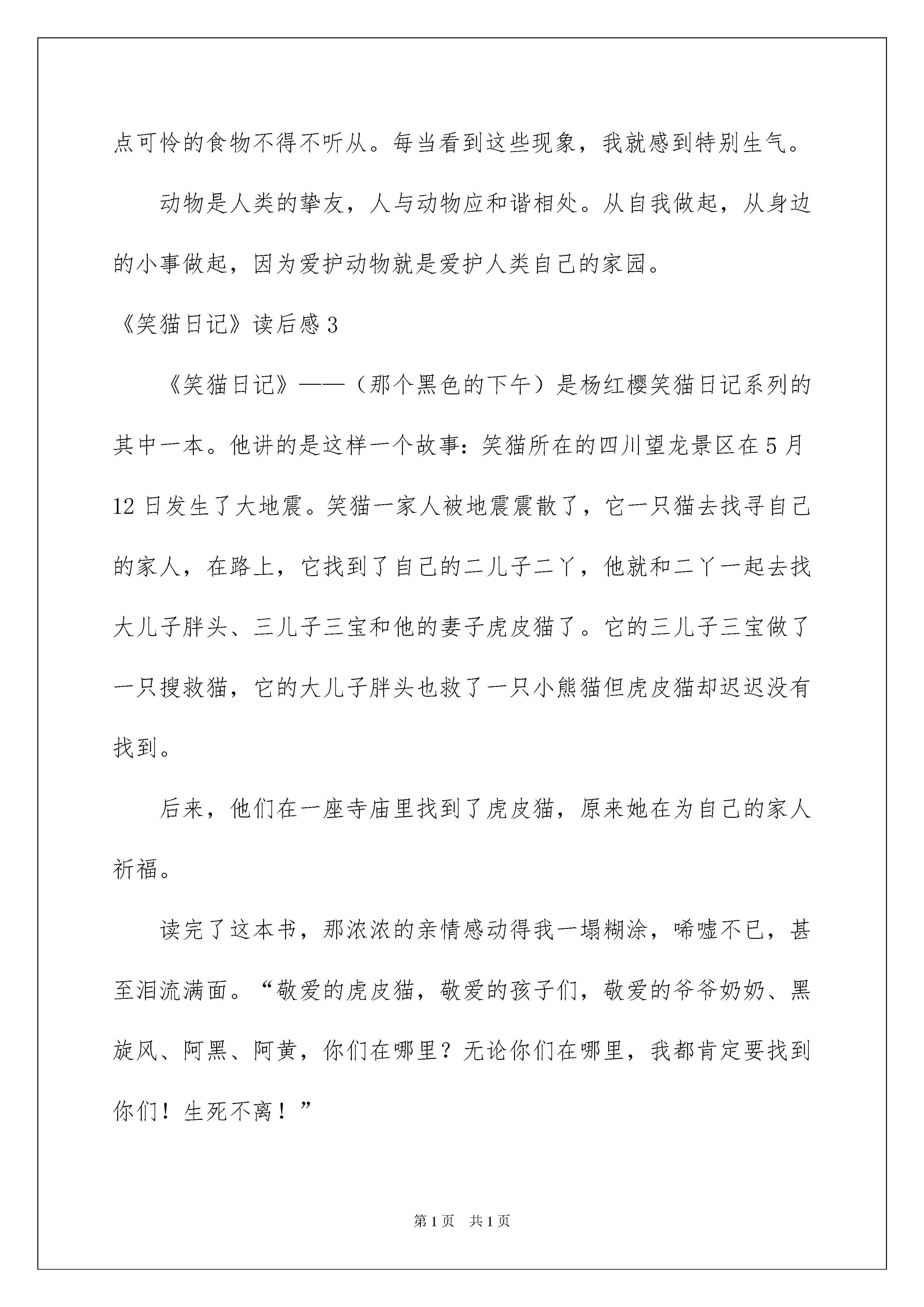 点可怜的食物不得不听从。每当看到这些现象，我就感到特别生气。

动物是人类的挚友，人与动物应和谐相处。从自我做起，从身边的小事做起，因为爱护动物就是爱护人类自己的家园。

《笑猫日记》读后感3

《笑猫日记》——（那个黑色的下午）是杨红樱笑猫日记系列的其中一本。他讲的是这样一个故事：笑猫所在的四川望龙景区在5月12日发生了大地震。笑猫一家人被地震震散了，它一只猫去找寻自己的家人，在路上，它找到了自己的二儿子二丫，他就和二丫一起去找大儿子胖头、三儿子三宝和他的妻子虎皮猫了。它的三儿子三宝做了一只搜救猫，它的大儿子胖头也救了一只小熊猫但虎皮猫却迟迟没有找到。

后来，他们在一座寺庙里找到了虎皮猫，原来她在为自己的家人祈福。

读完了这本书，那浓浓的亲情感动得我一塌糊涂，唏嘘不已，甚至泪流满面。“敬爱的虎皮猫，敬爱的孩子们，敬爱的爷爷奶奶、黑旋风、阿黑、阿黄，你们在哪里？无论你们在哪里，我都肯定要找到你们！生死不离！”

第1页 共1页